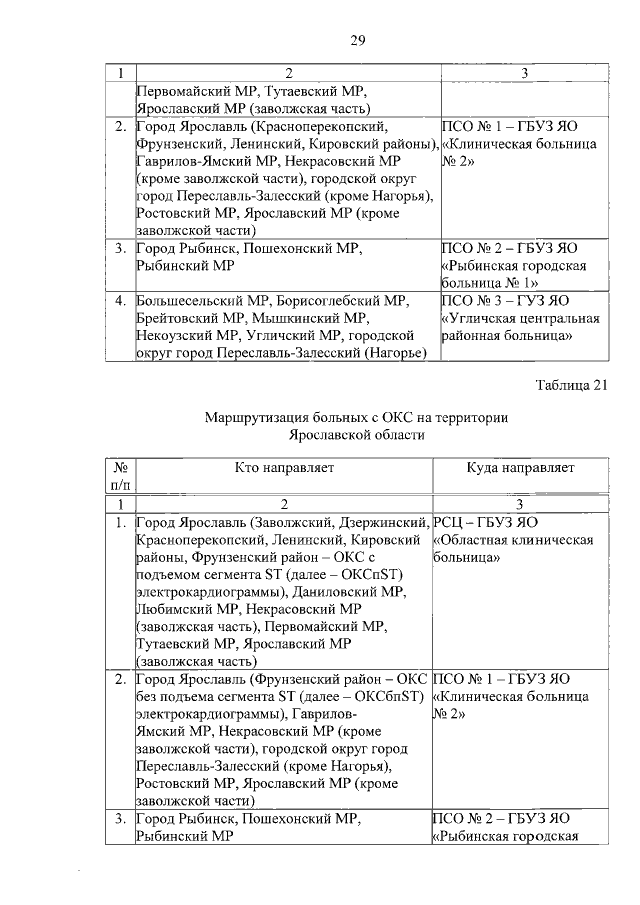 29

| 1 | 2 | 3 |
|---|---|---|
| | Первомайский МР, Тутаевский МР, Ярославский МР (заволжская часть) | |
| 2. | Город Ярославль (Красноперекопский, Фрунзенский, Ленинский, Кировский районы), Гаврилов-Ямский МР, Некрасовский МР (кроме заволжской части), городской округ город Переславль-Залесский (кроме Нагорья), Ростовский МР, Ярославский МР (кроме заволжской части) | ПСО № 1 – ГБУЗ ЯО «Клиническая больница № 2» |
| 3. | Город Рыбинск, Пошехонский МР, Рыбинский МР | ПСО № 2 – ГБУЗ ЯО «Рыбинская городская больница № 1» |
| 4. | Большесельский МР, Борисоглебский МР, Брейтовский МР, Мышкинский МР, Некоузский МР, Угличский МР, городской округ город Переславль-Залесский (Нагорье) | ПСО № 3 – ГУЗ ЯО «Угличская центральная районная больница» |

Таблица 21

Маршрутизация больных с ОКС на территории Ярославской области

| № п/п | Кто направляет | Куда направляет |
|---|---|---|
| 1 | 2 | 3 |
| 1. | Город Ярославль (Заволжский, Дзержинский, Красноперекопский, Ленинский, Кировский районы, Фрунзенский район – ОКС с подъемом сегмента ST (далее – ОКСпST) электрокардиограммы), Даниловский МР, Любимский МР, Некрасовский МР (заволжская часть), Первомайский МР, Тутаевский МР, Ярославский МР (заволжская часть) | РСЦ – ГБУЗ ЯО «Областная клиническая больница» |
| 2. | Город Ярославль (Фрунзенский район – ОКС без подъема сегмента ST (далее – ОКСбпST) электрокардиограммы), Гаврилов-Ямский МР, Некрасовский МР (кроме заволжской части), городской округ город Переславль-Залесский (кроме Нагорья), Ростовский МР, Ярославский МР (кроме заволжской части) | ПСО № 1 – ГБУЗ ЯО «Клиническая больница № 2» |
| 3. | Город Рыбинск, Пошехонский МР, Рыбинский МР | ПСО № 2 – ГБУЗ ЯО «Рыбинская городская |